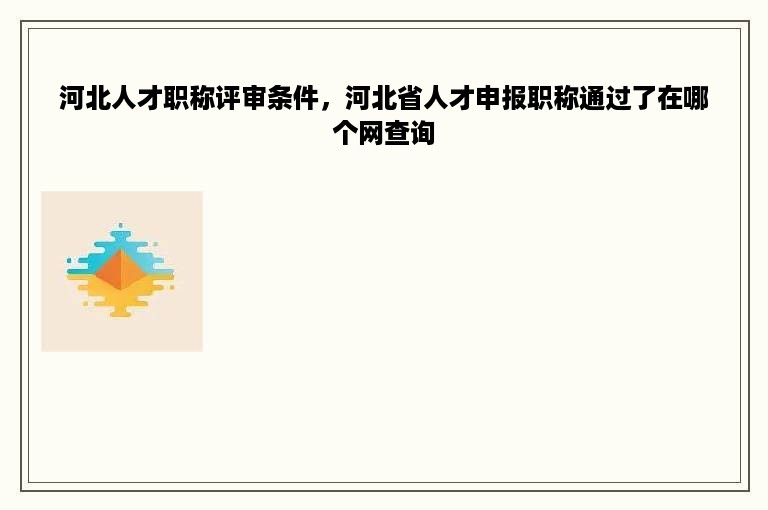 河北人才职称评审条件，河北省人才申报职称通过了在哪个网查询